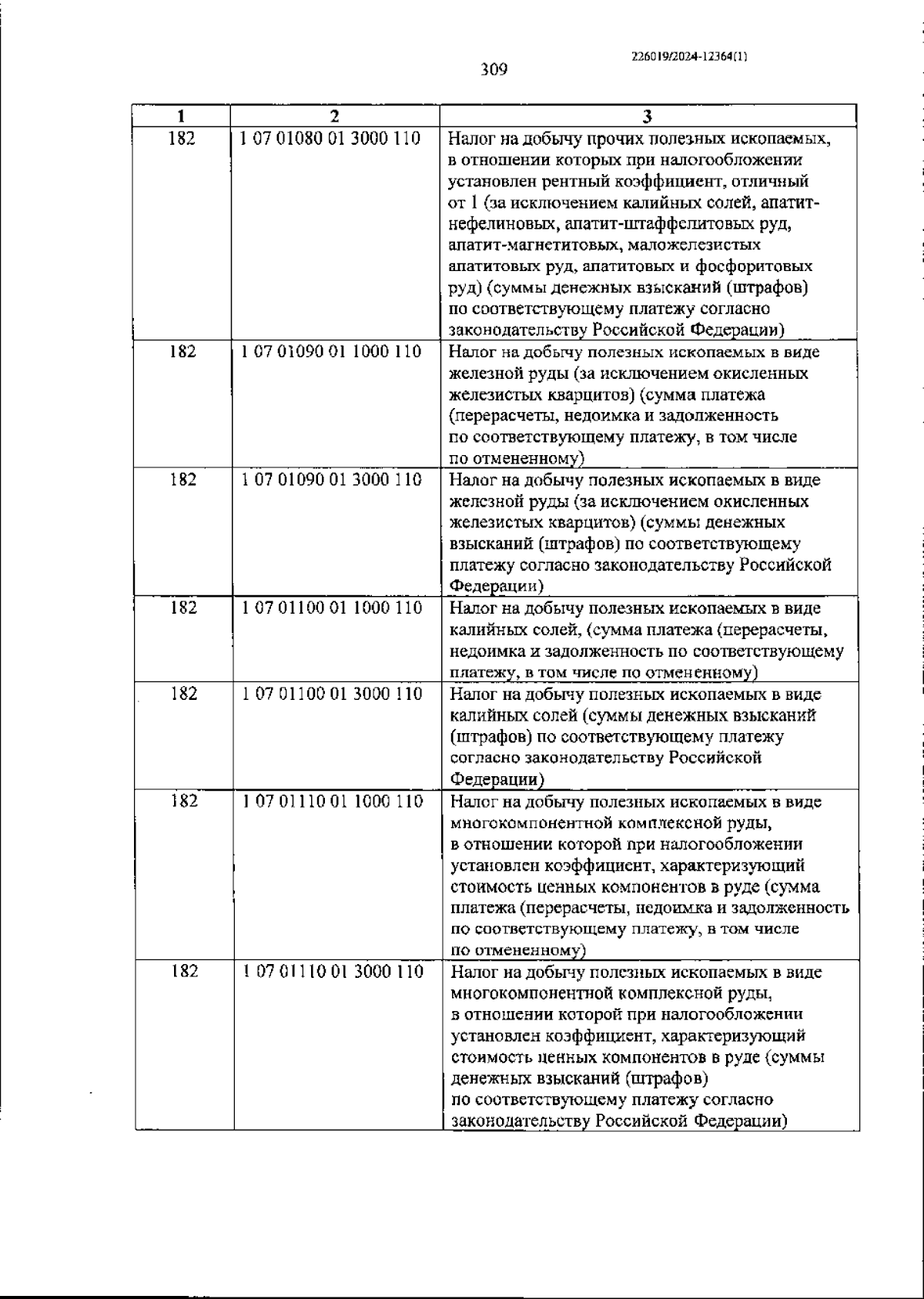 226019/2024-12364(1)

309

| 1 | 2 | 3 |
|---|---|---|
| 182 | 1 07 01080 01 3000 110 | Налог на добычу прочих полезных ископаемых, в отношении которых при налогообложении установлен рентный коэффициент, отличный от 1 (за исключением калийных солей, апатит-нефелиновых, апатит-штаффелитовых руд, апатит-магнетитовых, маложелезистых апатитовых руд, апатитовых и фосфоритовых руд) (суммы денежных взысканий (штрафов) по соответствующему платежу согласно законодательству Российской Федерации) |
| 182 | 1 07 01090 01 1000 110 | Налог на добычу полезных ископаемых в виде железной руды (за исключением окисленных железистых кварцитов) (сумма платежа (перерасчеты, недоимка и задолженность по соответствующему платежу, в том числе по отмененному) |
| 182 | 1 07 01090 01 3000 110 | Налог на добычу полезных ископаемых в виде железной руды (за исключением окисленных железистых кварцитов) (суммы денежных взысканий (штрафов) по соответствующему платежу согласно законодательству Российской Федерации) |
| 182 | 1 07 01100 01 1000 110 | Налог на добычу полезных ископаемых в виде калийных солей, (сумма платежа (перерасчеты, недоимка и задолженность по соответствующему платежу, в том числе по отмененному) |
| 182 | 1 07 01100 01 3000 110 | Налог на добычу полезных ископаемых в виде калийных солей (суммы денежных взысканий (штрафов) по соответствующему платежу согласно законодательству Российской Федерации) |
| 182 | 1 07 01110 01 1000 110 | Налог на добычу полезных ископаемых в виде многокомпонентной комплексной руды, в отношении которой при налогообложении установлен коэффициент, характеризующий стоимость ценных компонентов в руде (сумма платежа (перерасчеты, недоимка и задолженность по соответствующему платежу, в том числе по отмененному) |
| 182 | 1 07 01110 01 3000 110 | Налог на добычу полезных ископаемых в виде многокомпонентной комплексной руды, в отношении которой при налогообложении установлен коэффициент, характеризующий стоимость ценных компонентов в руде (суммы денежных взысканий (штрафов) по соответствующему платежу согласно законодательству Российской Федерации) |